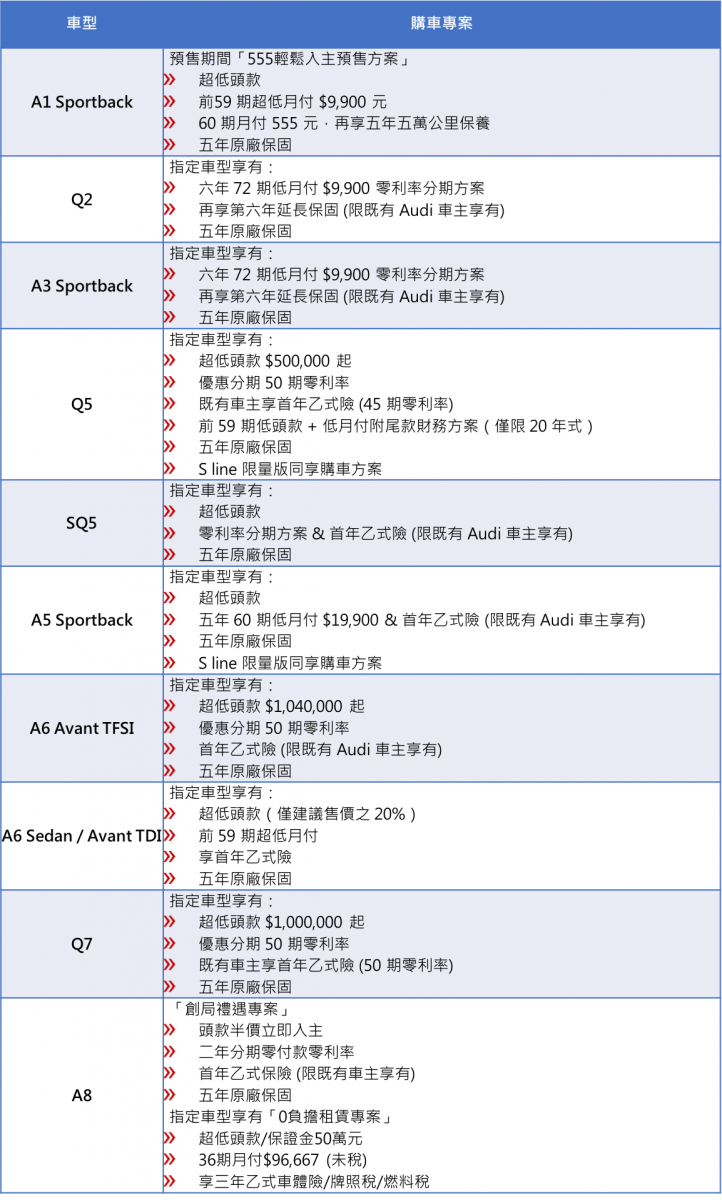 | 車型 | 購車專案 |
|---|---|
| A1 Sportback | 預售期間「555輕鬆入主預售方案」<br>» 超低頭款<br>» 前59 期超低月付 \$9,900 元<br>» 60 期月付 555 元，再享五年五萬公里保養<br>» 五年原廠保固 |
| Q2 | 指定車型享有：<br>» 六年 72 期低月付 \$9,900 零利率分期方案<br>» 再享第六年延長保固 (限既有 Audi 車主享有)<br>» 五年原廠保固 |
| A3 Sportback | 指定車型享有：<br>» 六年 72 期低月付 \$9,900 零利率分期方案<br>» 再享第六年延長保固 (限既有 Audi 車主享有)<br>» 五年原廠保固 |
| Q5 | 指定車型享有：<br>» 超低頭款 \$500,000 起<br>» 優惠分期 50 期零利率<br>» 既有車主享首年乙式險 (45 期零利率)<br>» 前 59 期低頭款 + 低月付附尾款財務方案（僅限 20 年式）<br>» 五年原廠保固<br>» S line 限量版同享購車方案 |
| SQ5 | 指定車型享有：<br>» 超低頭款<br>» 零利率分期方案 & 首年乙式險 (限既有 Audi 車主享有)<br>» 五年原廠保固 |
| A5 Sportback | 指定車型享有：<br>» 超低頭款<br>» 五年 60 期低月付 \$19,900 & 首年乙式險 (限既有 Audi 車主享有)<br>» 五年原廠保固<br>» S line 限量版同享購車方案 |
| A6 Avant TFSI | 指定車型享有：<br>» 超低頭款 \$1,040,000 起<br>» 優惠分期 50 期零利率<br>» 首年乙式險 (限既有 Audi 車主享有)<br>» 五年原廠保固 |
| A6 Sedan / Avant TDI | 指定車型享有：<br>» 超低頭款（僅建議售價之 20%）<br>» 前 59 期超低月付<br>» 享首年乙式險<br>» 五年原廠保固 |
| Q7 | 指定車型享有：<br>» 超低頭款 \$1,000,000 起<br>» 優惠分期 50 期零利率<br>» 既有車主享首年乙式險 (50 期零利率)<br>» 五年原廠保固 |
| A8 | 「創局禮遇專案」<br>» 頭款半價立即入主<br>» 二年分期零付款零利率<br>» 首年乙式保險 (限既有車主享有)<br>» 五年原廠保固<br>指定車型享有「0負擔租賃專案」<br>» 超低頭款/保證金50萬元<br>» 36期月付\$96,667 (未稅)<br>» 享三年乙式車體險/牌照稅/燃料稅 |